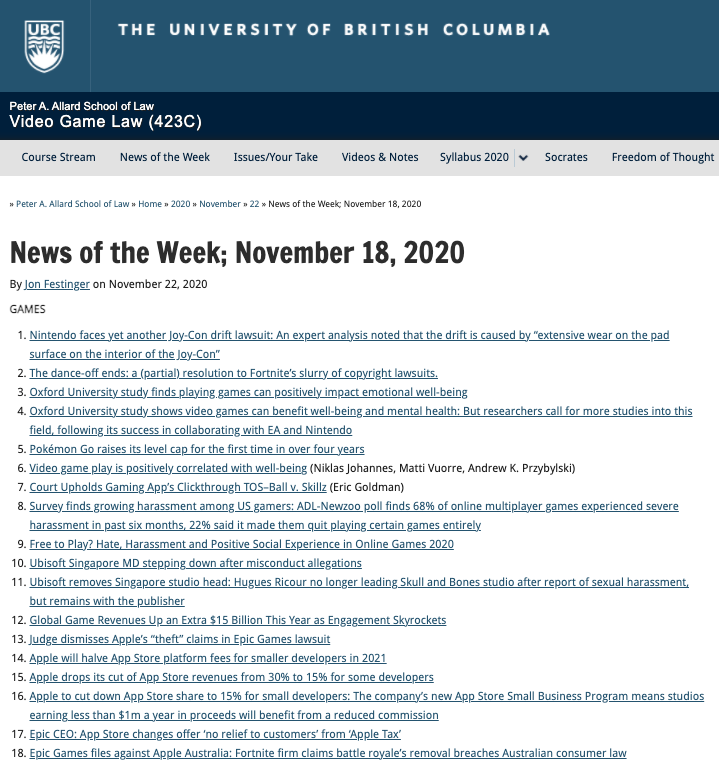 UBC

THE UNIVERSITY OF BRITISH COLUMBIA

Peter A. Allard School of Law
Video Game Law (423C)

Course Stream News of the Week Issues/Your Take Videos & Notes Syllabus 2020 Socrates Freedom of Thought

» Peter A. Allard School of Law » Home » 2020 » November » 22 » News of the Week; November 18, 2020

News of the Week; November 18, 2020

By Jon Festinger on November 22, 2020

GAMES

1. Nintendo faces yet another Joy-Con drift lawsuit: An expert analysis noted that the drift is caused by "extensive wear on the pad surface on the interior of the Joy-Con"
2. The dance-off ends: a (partial) resolution to Fortnite's slurry of copyright lawsuits.
3. Oxford University study finds playing games can positively impact emotional well-being
4. Oxford University study shows video games can benefit well-being and mental health: But researchers call for more studies into this field, following its success in collaborating with EA and Nintendo
5. Pokémon Go raises its level cap for the first time in over four years
6. Video game play is positively correlated with well-being (Niklas Johannes, Matti Vuorre, Andrew K. Przybylski)
7. Court Upholds Gaming App's Clickthrough TOS–Ball v. Skillz (Eric Goldman)
8. Survey finds growing harassment among US gamers: ADL-Newzoo poll finds 68% of online multiplayer games experienced severe harassment in past six months, 22% said it made them quit playing certain games entirely
9. Free to Play? Hate, Harassment and Positive Social Experience in Online Games 2020
10. Ubisoft Singapore MD stepping down after misconduct allegations
11. Ubisoft removes Singapore studio head: Hugues Ricour no longer leading Skull and Bones studio after report of sexual harassment, but remains with the publisher
12. Global Game Revenues Up an Extra $15 Billion This Year as Engagement Skyrockets
13. Judge dismisses Apple's "theft" claims in Epic Games lawsuit
14. Apple will halve App Store platform fees for smaller developers in 2021
15. Apple drops its cut of App Store revenues from 30% to 15% for some developers
16. Apple to cut down App Store share to 15% for small developers: The company's new App Store Small Business Program means studios earning less than $1m a year in proceeds will benefit from a reduced commission
17. Epic CEO: App Store changes offer 'no relief to customers' from 'Apple Tax'
18. Epic Games files against Apple Australia: Fortnite firm claims battle royale's removal breaches Australian consumer law